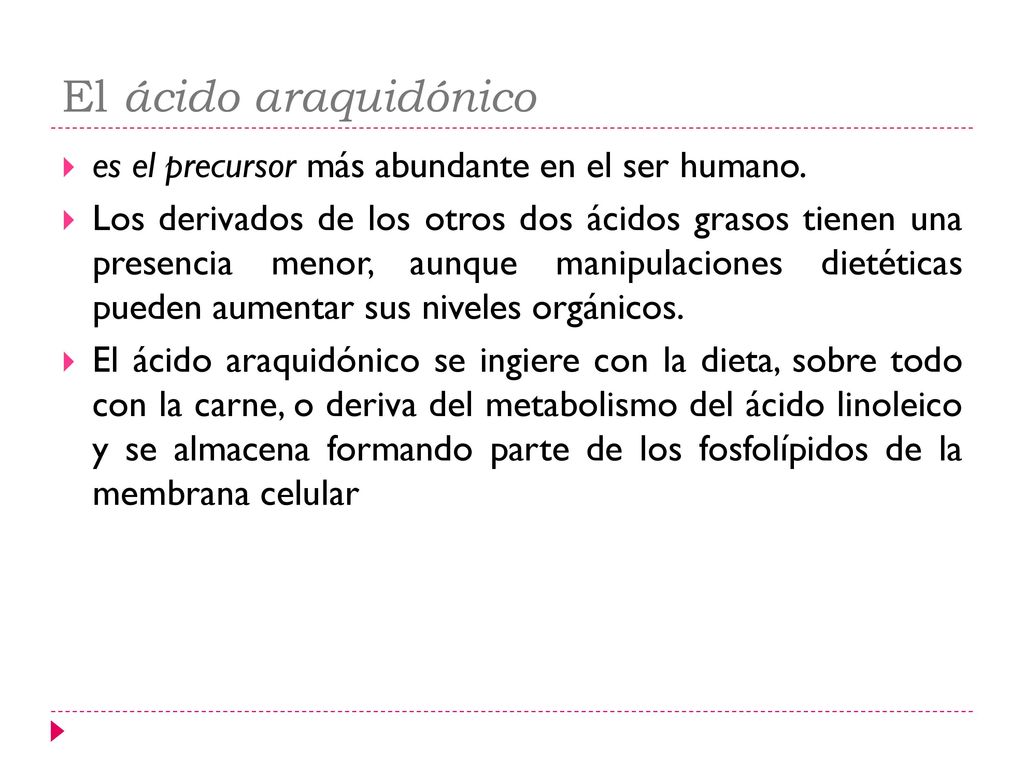 El ácido araquidónico

es el precursor más abundante en el ser humano.

Los derivados de los otros dos ácidos grasos tienen una presencia menor, aunque manipulaciones dietéticas pueden aumentar sus niveles orgánicos.

El ácido araquidónico se ingiere con la dieta, sobre todo con la carne, o deriva del metabolismo del ácido linoleico y se almacena formando parte de los fosfolípidos de la membrana celular